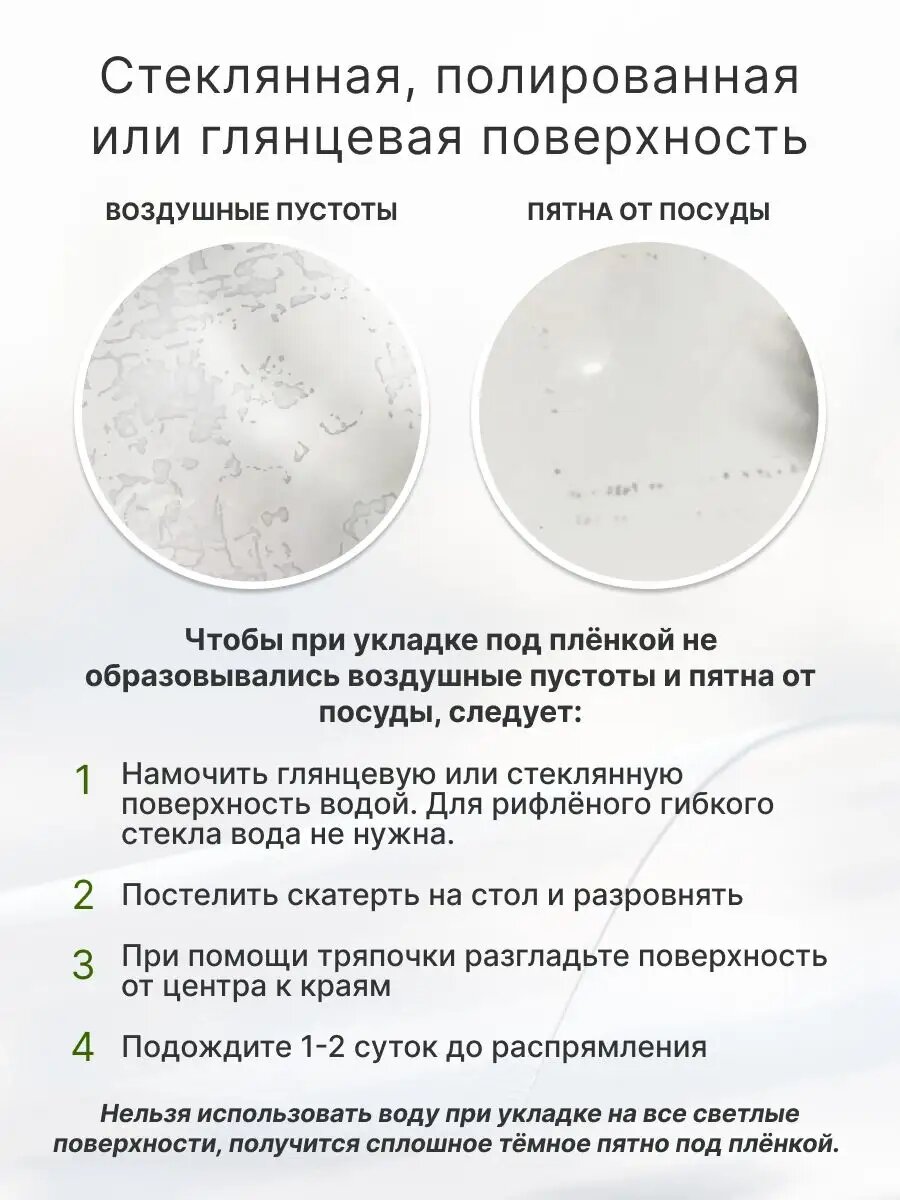 Стеклянная, полированная или глянцевая поверхность

ВОЗДУШНЫЕ ПУСТОТЫ

ПЯТНА ОТ ПОСУДЫ

Чтобы при укладке под плёнкой не образовывались воздушные пустоты и пятна от посуды, следует:

1 Намочить глянцевую или стеклянную поверхность водой. Для рифлёного гибкого стекла вода не нужна.

2 Постелить скатерть на стол и разровнять

3 При помощи тряпочки разгладьте поверхность от центра к краям

4 Подождите 1-2 суток до распрямления

Нельзя использовать воду при укладке на все светлые поверхности, получится сплошное тёмное пятно под плёнкой.